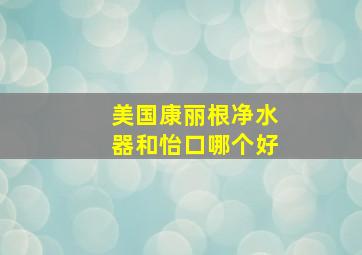 美国康丽根净水器和怡口哪个好